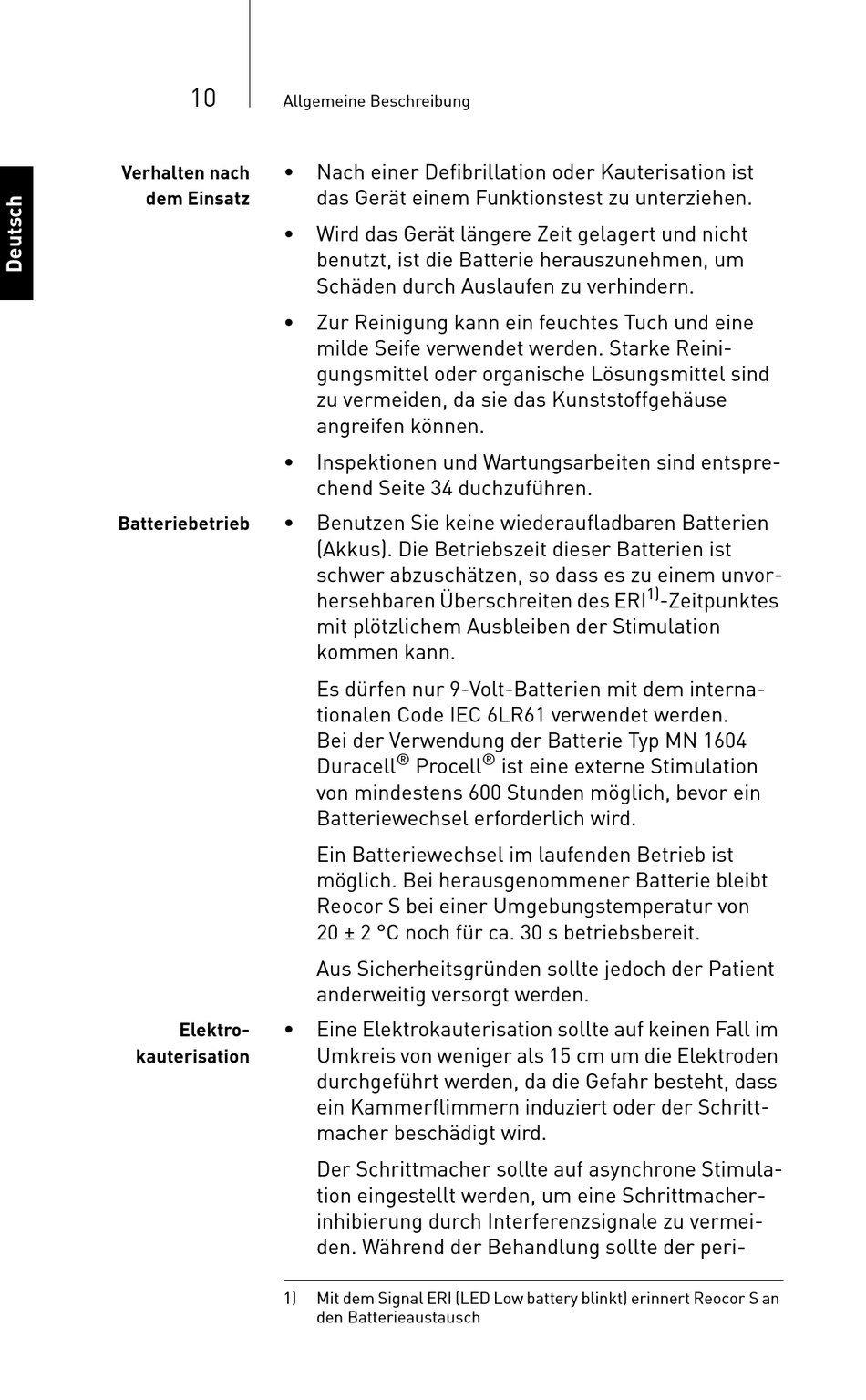 10 Allgemeine Beschreibung

Deutsch

Verhalten nach dem Einsatz

• Nach einer Defibrillation oder Kauterisation ist das Gerät einem Funktionstest zu unterziehen.

• Wird das Gerät längere Zeit gelagert und nicht benutzt, ist die Batterie herauszunehmen, um Schäden durch Auslaufen zu verhindern.

• Zur Reinigung kann ein feuchtes Tuch und eine milde Seife verwendet werden. Starke Reinigungsmittel oder organische Lösungsmittel sind zu vermeiden, da sie das Kunststoffgehäuse angreifen können.

• Inspektionen und Wartungsarbeiten sind entsprechend Seite 34 duchzuführen.

Batteriebetrieb

• Benutzen Sie keine wiederaufladbaren Batterien (Akkus). Die Betriebszeit dieser Batterien ist schwer abzuschätzen, so dass es zu einem unvorhersehbaren Überschreiten des ERI$^{1)}$-Zeitpunktes mit plötzlichem Ausbleiben der Stimulation kommen kann.

Es dürfen nur 9-Volt-Batterien mit dem internationalen Code IEC 6LR61 verwendet werden. Bei der Verwendung der Batterie Typ MN 1604 Duracell® Procell® ist eine externe Stimulation von mindestens 600 Stunden möglich, bevor ein Batteriewechsel erforderlich wird.

Ein Batteriewechsel im laufenden Betrieb ist möglich. Bei herausgenommener Batterie bleibt Reocor S bei einer Umgebungstemperatur von 20 ± 2 °C noch für ca. 30 s betriebsbereit.

Aus Sicherheitsgründen sollte jedoch der Patient anderweitig versorgt werden.

Elektrokauterisation

• Eine Elektrokauterisation sollte auf keinen Fall im Umkreis von weniger als 15 cm um die Elektroden durchgeführt werden, da die Gefahr besteht, dass ein Kammerflimmern induziert oder der Schrittmacher beschädigt wird.

Der Schrittmacher sollte auf asynchrone Stimulation eingestellt werden, um eine Schrittmacherinhibierung durch Interferenzsignale zu vermeiden. Während der Behandlung sollte der peri-

1) Mit dem Signal ERI (LED Low battery blinkt) erinnert Reocor S an den Batterieaustausch